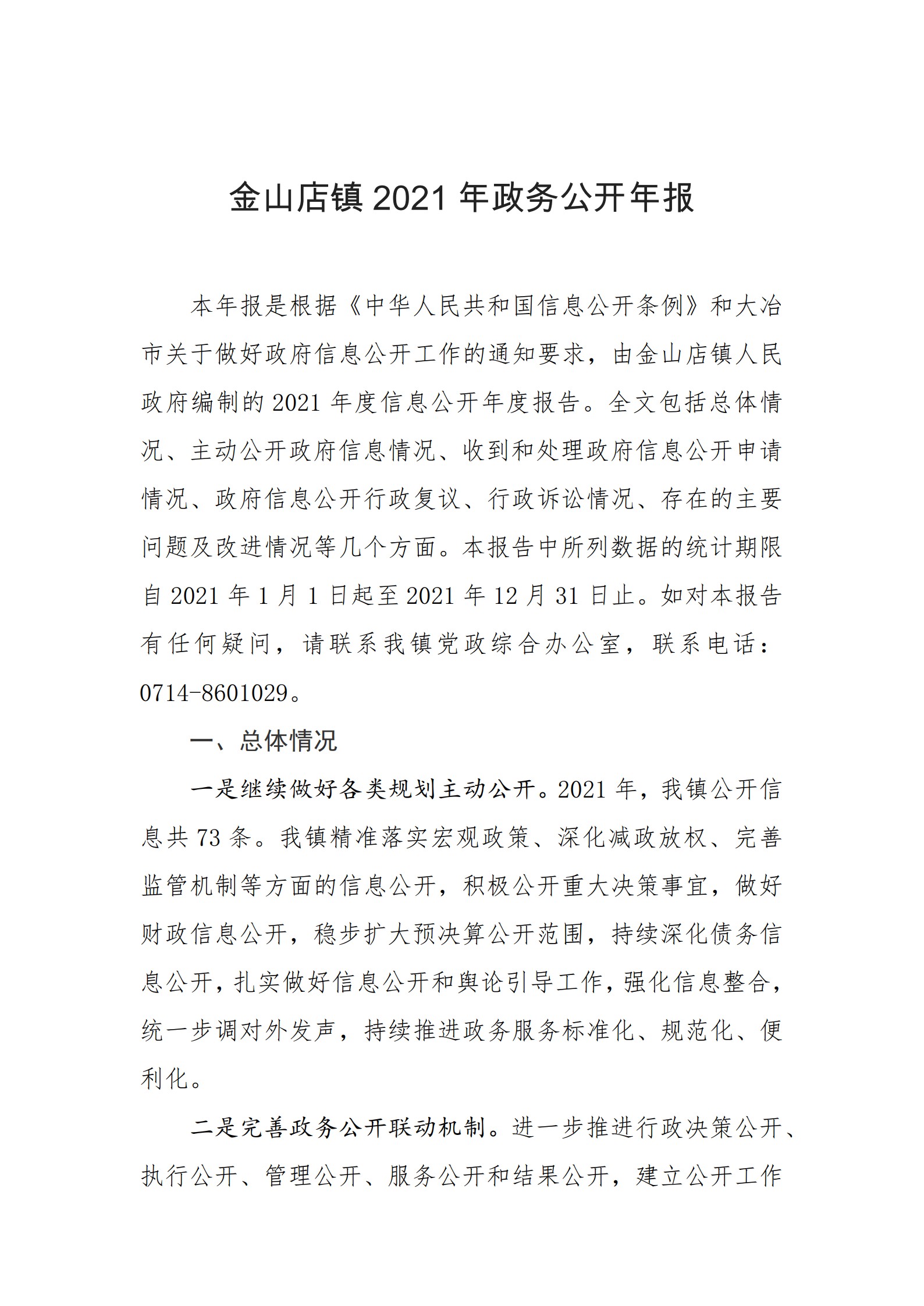 金山店镇 2021 年政务公开年报

本年报是根据《中华人民共和国信息公开条例》和大冶市关于做好政府信息公开工作的通知要求，由金山店镇人民政府编制的 2021 年度信息公开年度报告。全文包括总体情况、主动公开政府信息情况、收到和处理政府信息公开申请情况、政府信息公开行政复议、行政诉讼情况、存在的主要问题及改进情况等几个方面。本报告中所列数据的统计期限自 2021 年 1 月 1 日起至 2021 年 12 月 31 日止。如对本报告有任何疑问，请联系我镇党政综合办公室，联系电话：0714-8601029。

一、总体情况

一是继续做好各类规划主动公开。2021 年，我镇公开信息共 73 条。我镇精准落实宏观政策、深化减政放权、完善监管机制等方面的信息公开，积极公开重大决策事宜，做好财政信息公开，稳步扩大预决算公开范围，持续深化债务信息公开，扎实做好信息公开和舆论引导工作，强化信息整合，统一步调对外发声，持续推进政务服务标准化、规范化、便利化。

二是完善政务公开联动机制。进一步推进行政决策公开、执行公开、管理公开、服务公开和结果公开，建立公开工作